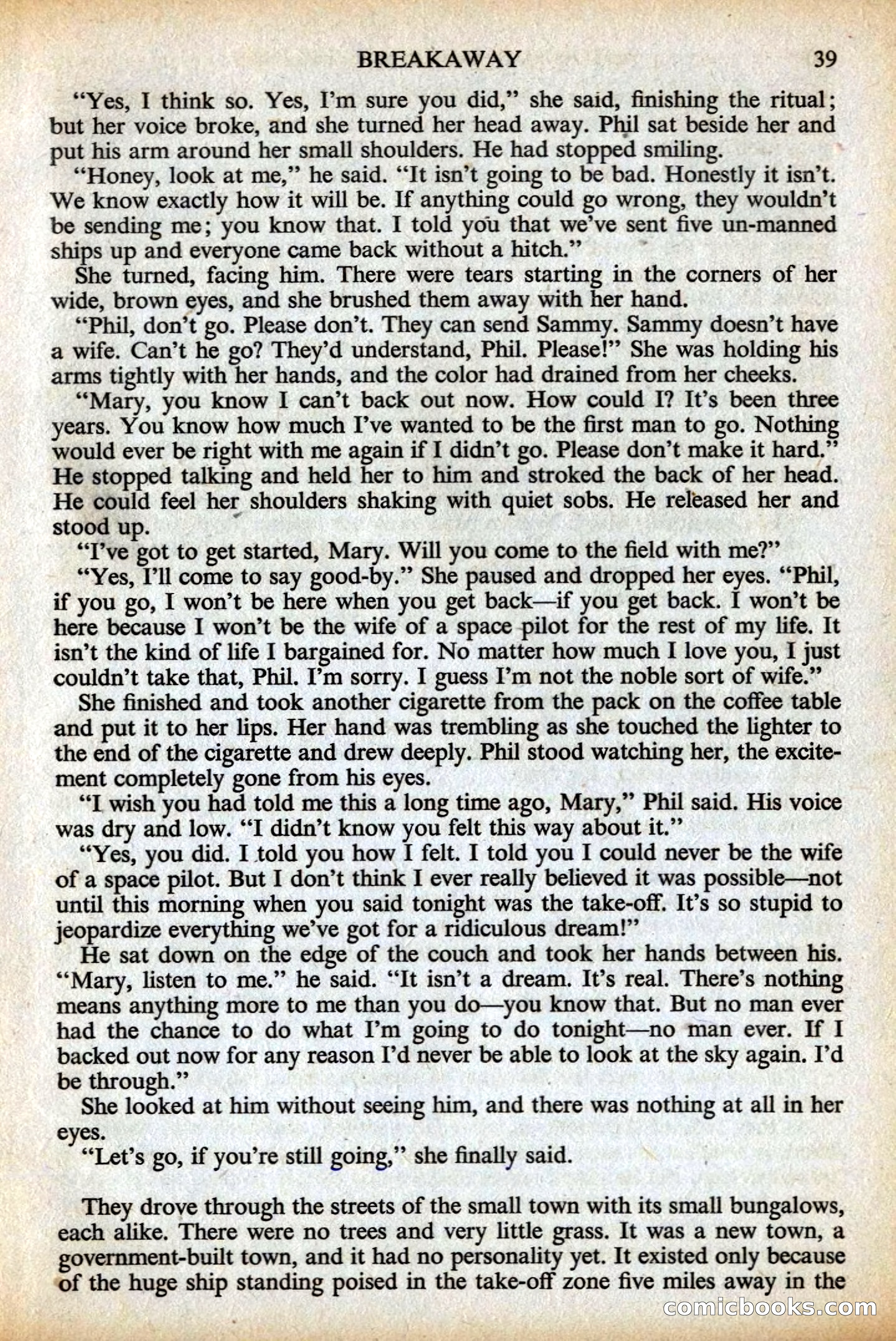 BREAKAWAY 39

"Yes, I think so. Yes, I'm sure you did," she said, finishing the ritual; but her voice broke, and she turned her head away. Phil sat beside her and put his arm around her small shoulders. He had stopped smiling.

"Honey, look at me," he said. "It isn't going to be bad. Honestly it isn't. We know exactly how it will be. If anything could go wrong, they wouldn't be sending me; you know that. I told you that we've sent five un-manned ships up and everyone came back without a hitch."

She turned, facing him. There were tears starting in the corners of her wide, brown eyes, and she brushed them away with her hand.

"Phil, don't go. Please don't. They can send Sammy. Sammy doesn't have a wife. Can't he go? They'd understand, Phil. Please!" She was holding his arms tightly with her hands, and the color had drained from her cheeks.

"Mary, you know I can't back out now. How could I? It's been three years. You know how much I've wanted to be the first man to go. Nothing would ever be right with me again if I didn't go. Please don't make it hard." He stopped talking and held her to him and stroked the back of her head. He could feel her shoulders shaking with quiet sobs. He released her and stood up.

"I've got to get started, Mary. Will you come to the field with me?"

"Yes, I'll come to say good-by." She paused and dropped her eyes. "Phil, if you go, I won't be here when you get back—if you get back. I won't be here because I won't be the wife of a space pilot for the rest of my life. It isn't the kind of life I bargained for. No matter how much I love you, I just couldn't take that, Phil. I'm sorry. I guess I'm not the noble sort of wife."

She finished and took another cigarette from the pack on the coffee table and put it to her lips. Her hand was trembling as she touched the lighter to the end of the cigarette and drew deeply. Phil stood watching her, the excitement completely gone from his eyes.

"I wish you had told me this a long time ago, Mary," Phil said. His voice was dry and low. "I didn't know you felt this way about it."

"Yes, you did. I told you how I felt. I told you I could never be the wife of a space pilot. But I don't think I ever really believed it was possible—not until this morning when you said tonight was the take-off. It's so stupid to jeopardize everything we've got for a ridiculous dream!"

He sat down on the edge of the couch and took her hands between his. "Mary, listen to me." he said. "It isn't a dream. It's real. There's nothing means anything more to me than you do—you know that. But no man ever had the chance to do what I'm going to do tonight—no man ever. If I backed out now for any reason I'd never be able to look at the sky again. I'd be through."

She looked at him without seeing him, and there was nothing at all in her eyes.

"Let's go, if you're still going," she finally said.

They drove through the streets of the small town with its small bungalows, each alike. There were no trees and very little grass. It was a new town, a government-built town, and it had no personality yet. It existed only because of the huge ship standing poised in the take-off zone five miles away in the

comicbooks.com